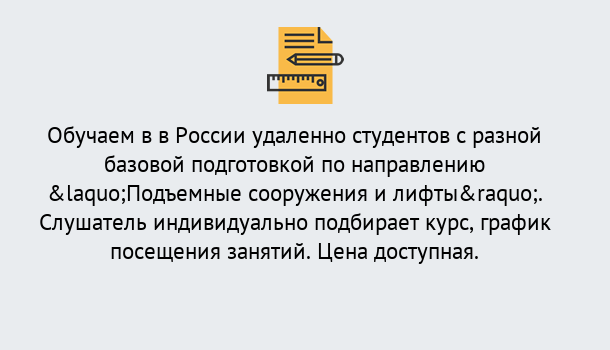 Обучаем в в России удаленно студентов с разной базовой подготовкой по направлению &laquo;Подъемные сооружения и лифты&raquo;. Слушатель индивидуально подбирает курс, график посещения занятий. Цена доступная.